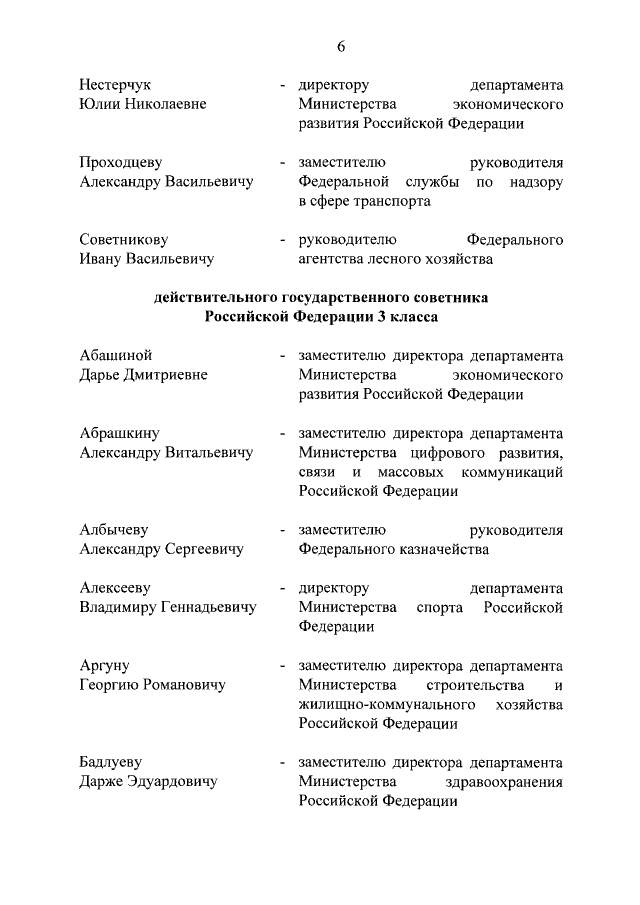 6

Нестерчук Юлии Николаевне - директору департамента Министерства экономического развития Российской Федерации

Проходцеву Александру Васильевичу - заместителю руководителя Федеральной службы по надзору в сфере транспорта

Советникову Ивану Васильевичу - руководителю Федерального агентства лесного хозяйства

действительного государственного советника Российской Федерации 3 класса

Абашиной Дарье Дмитриевне - заместителю директора департамента Министерства экономического развития Российской Федерации

Абрашкину Александру Витальевичу - заместителю директора департамента Министерства цифрового развития, связи и массовых коммуникаций Российской Федерации

Албычеву Александру Сергеевичу - заместителю руководителя Федерального казначейства

Алексееву Владимиру Геннадьевичу - директору департамента Министерства спорта Российской Федерации

Аргуну Георгию Романовичу - заместителю директора департамента Министерства строительства и жилищно-коммунального хозяйства Российской Федерации

Бадлуеву Дарже Эдуардовичу - заместителю директора департамента Министерства здравоохранения Российской Федерации